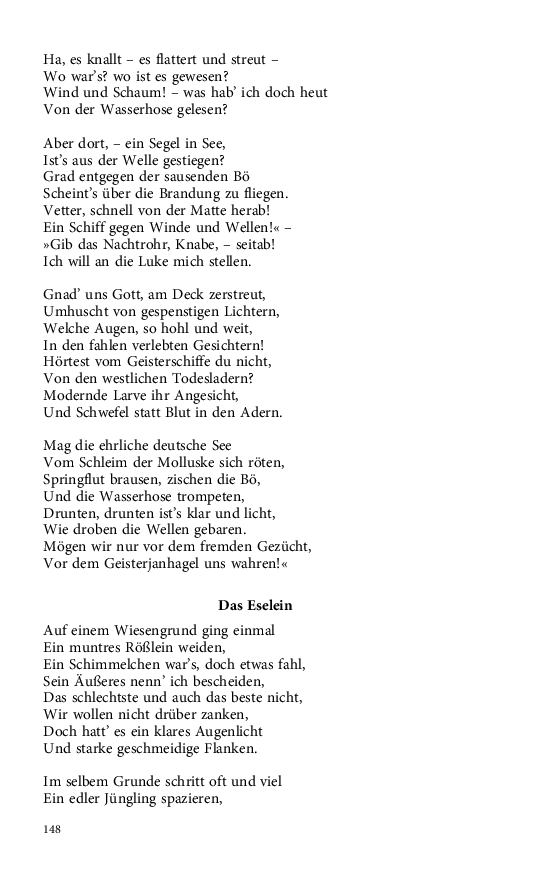 Ha, es knallt – es flattert und streut –
Wo war's? wo ist es gewesen?
Wind und Schaum! – was hab' ich doch heut
Von der Wasserhose gelesen?

Aber dort, – ein Segel in See,
Ist's aus der Welle gestiegen?
Grad entgegen der sausenden Bö
Scheint's über die Brandung zu fliegen.
Vetter, schnell von der Matte herab!
Ein Schiff gegen Winde und Wellen!« –
»Gib das Nachtrohr, Knabe, – seitab!
Ich will an die Luke mich stellen.

Gnad' uns Gott, am Deck zerstreut,
Umhuscht von gespenstigen Lichtern,
Welche Augen, so hohl und weit,
In den fahlen verlebten Gesichtern!
Hörtest vom Geisterschiffe du nicht,
Von den westlichen Todesladern?
Modernde Larve ihr Angesicht,
Und Schwefel statt Blut in den Adern.

Mag die ehrliche deutsche See
Vom Schleim der Molluske sich röten,
Springflut brausen, zischen die Bö,
Und die Wasserhose trompeten,
Drunten, drunten ist's klar und licht,
Wie droben die Wellen gebaren.
Mögen wir nur vor dem fremden Gezücht,
Vor dem Geisterjanhagel uns wahren!«

Das Eselein

Auf einem Wiesengrund ging einmal
Ein muntres Rößlein weiden,
Ein Schimmelchen war's, doch etwas fahl,
Sein Äußeres nenn' ich bescheiden,
Das schlechtste und auch das beste nicht,
Wir wollen nicht drüber zanken,
Doch hatt' es ein klares Augenlicht
Und starke geschmeidige Flanken.

Im selbem Grunde schritt oft und viel
Ein edler Jüngling spazieren,

148